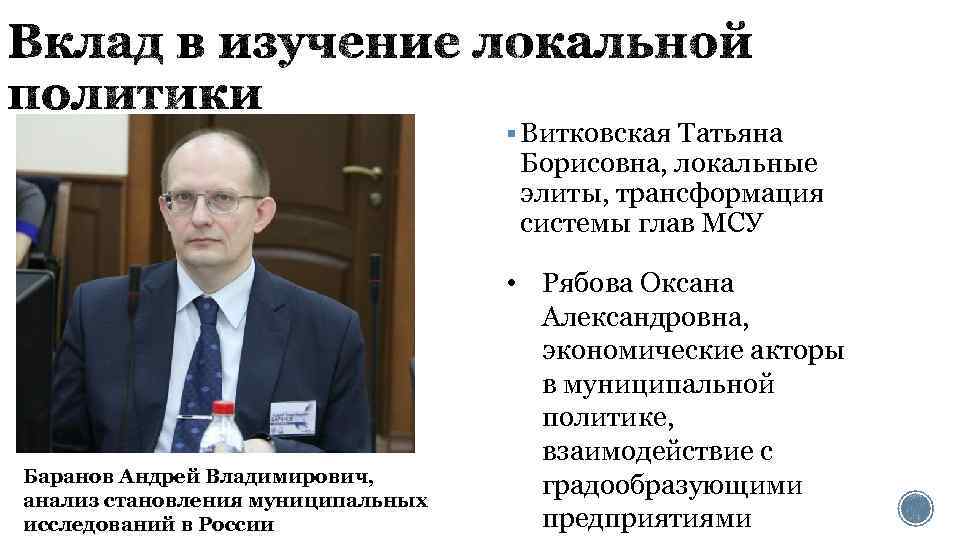 Вклад в изучение локальной политики

Баранов Андрей Владимирович, анализ становления муниципальных исследований в России

• Витковская Татьяна Борисовна, локальные элиты, трансформация системы глав МСУ

• Рябова Оксана Александровна, экономические акторы в муниципальной политике, взаимодействие с градообразующими предприятиями